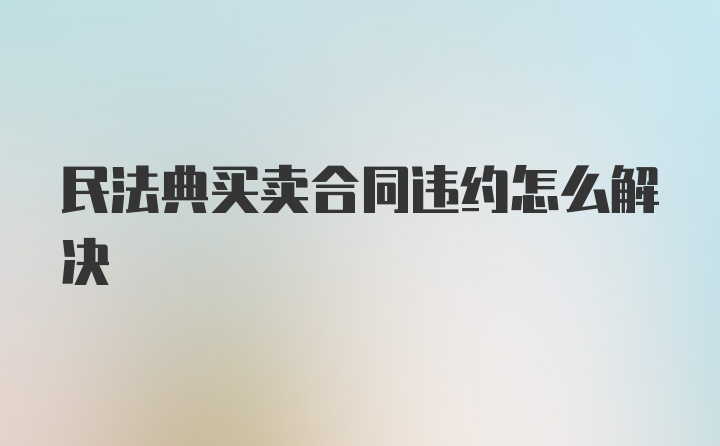 民法典买卖合同违约怎么解决